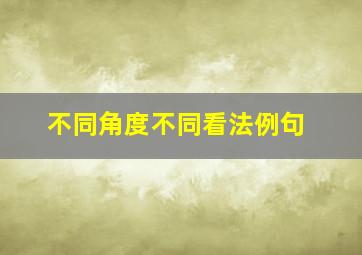 不同角度不同看法例句